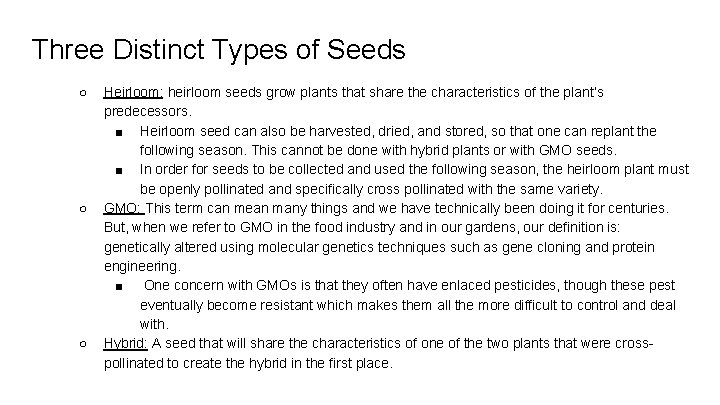 Three Distinct Types of Seeds

○ Heirloom: heirloom seeds grow plants that share the characteristics of the plant's predecessors.

■ Heirloom seed can also be harvested, dried, and stored, so that one can replant the following season. This cannot be done with hybrid plants or with GMO seeds.

■ In order for seeds to be collected and used the following season, the heirloom plant must be openly pollinated and specifically cross pollinated with the same variety.

○ GMO: This term can mean many things and we have technically been doing it for centuries. But, when we refer to GMO in the food industry and in our gardens, our definition is: genetically altered using molecular genetics techniques such as gene cloning and protein engineering.

■ One concern with GMOs is that they often have enlaced pesticides, though these pest eventually become resistant which makes them all the more difficult to control and deal with.

○ Hybrid: A seed that will share the characteristics of one of the two plants that were cross-pollinated to create the hybrid in the first place.